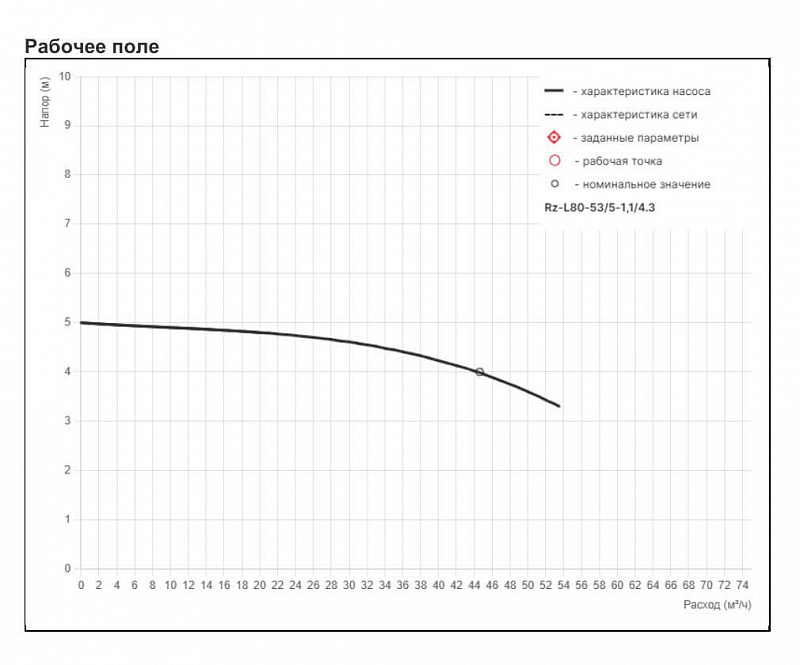 Рабочее поле

Напор (м)

10
9
8
7
6
5
4
3
2
1
0

- характеристика насоса
- характеристика сети
- заданные параметры
- рабочая точка
- номинальное значение
Rz-L80-53/5-1,1/4.3

0 2 4 6 8 10 12 14 16 18 20 22 24 26 28 30 32 34 36 38 40 42 44 46 48 50 52 54 56 58 60 62 64 66 68 70 72 74

Расход (м³/ч)